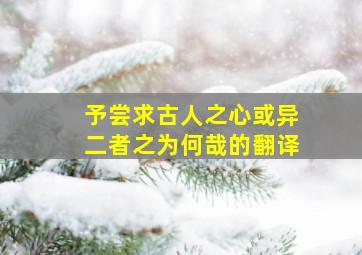 予尝求古人之心或异二者之为何哉的翻译